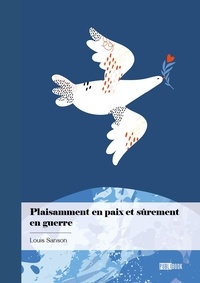 Plaisamment en paix et sûrement en guerre

Louis Sanson

PUBLIBOOK